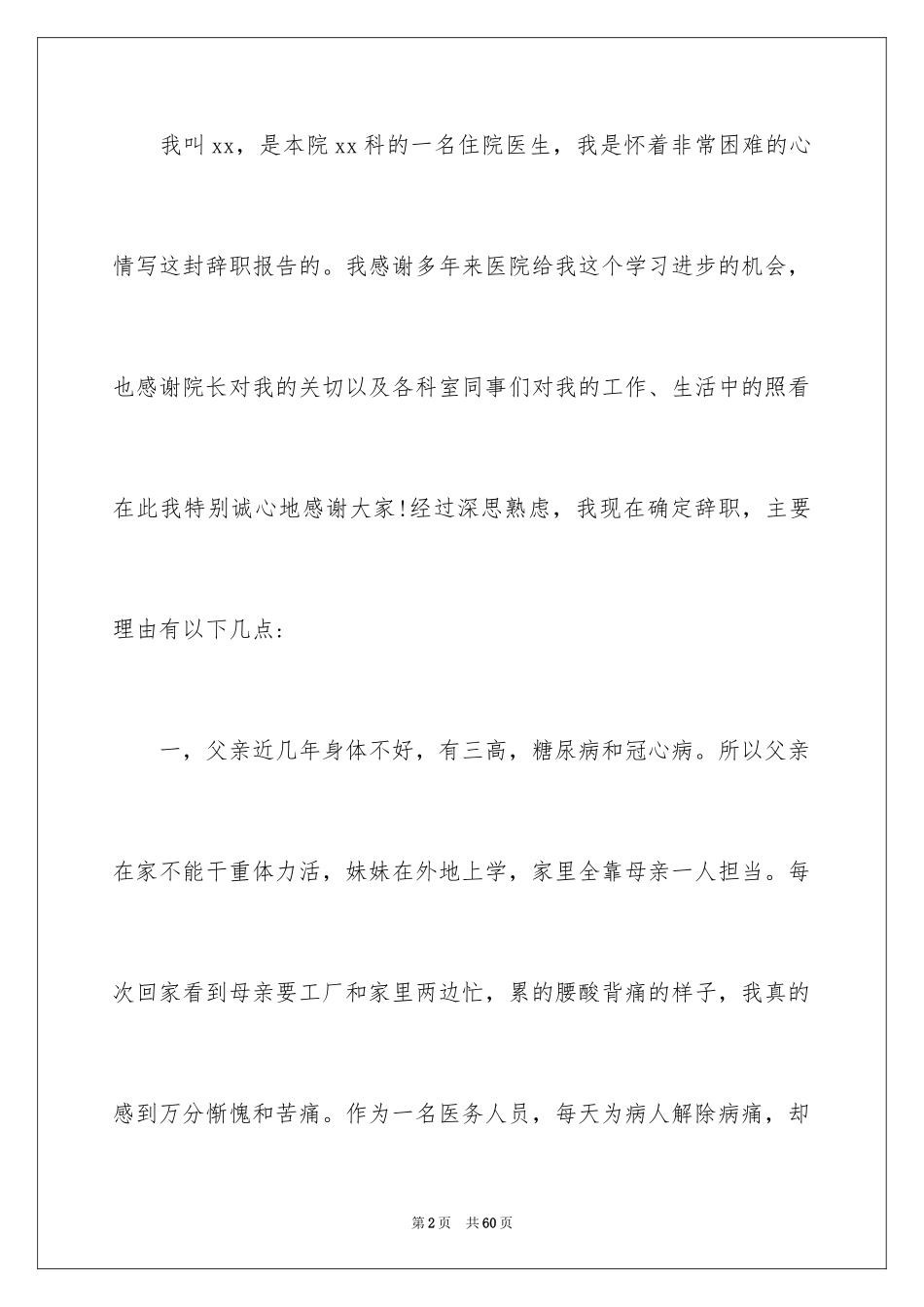 我叫xx，是本院xx科的一名住院医生，我是怀着非常困难的心情写这封辞职报告的。我感谢多年来医院给我这个学习进步的机会，也感谢院长对我的关切以及各科室同事们对我的工作、生活中的照看在此我特别诚心地感谢大家!经过深思熟虑，我现在确定辞职，主要理由有以下几点:

一，父亲近几年身体不好，有三高，糖尿病和冠心病。所以父亲在家不能干重体力活，妹妹在外地上学，家里全靠母亲一人担当。每次回家看到母亲要工厂和家里两边忙，累的腰酸背痛的样子，我真的感到万分惭愧和苦痛。作为一名医务人员，每天为病人解除病痛，却

第2页 共60页